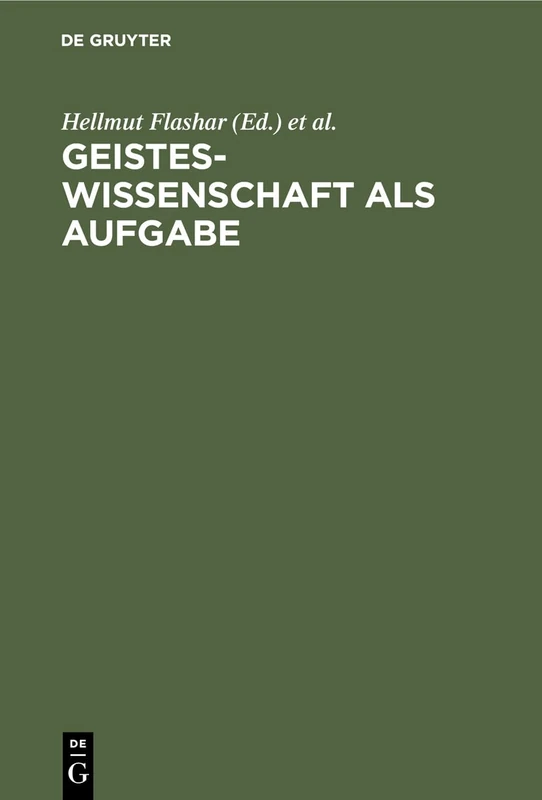 DE GRUYTER

Hellmut Flashar (Ed.) et al.

GEISTESWISSENSCHAFT ALS AUFGABE

DE
G